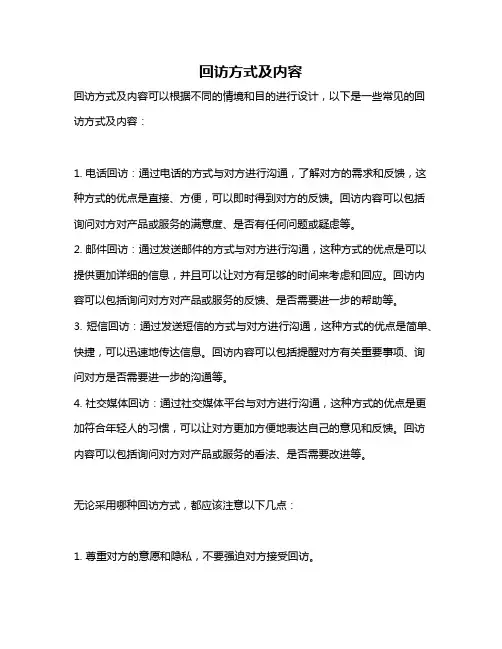 回访方式及内容

回访方式及内容可以根据不同的情境和目的进行设计，以下是一些常见的回访方式及内容：

1. 电话回访：通过电话的方式与对方进行沟通，了解对方的需求和反馈，这种方式的优点是直接、方便，可以即时得到对方的反馈。回访内容可以包括询问对方对产品或服务的满意度、是否有任何问题或疑虑等。
2. 邮件回访：通过发送邮件的方式与对方进行沟通，这种方式的优点是可以提供更加详细的信息，并且可以让对方有足够的时间来考虑和回应。回访内容可以包括询问对方对产品或服务的反馈、是否需要进一步的帮助等。
3. 短信回访：通过发送短信的方式与对方进行沟通，这种方式的优点是简单、快捷，可以迅速地传达信息。回访内容可以包括提醒对方有关重要事项、询问对方是否需要进一步的沟通等。
4. 社交媒体回访：通过社交媒体平台与对方进行沟通，这种方式的优点是更加符合年轻人的习惯，可以让对方更加方便地表达自己的意见和反馈。回访内容可以包括询问对方对产品或服务的看法、是否需要改进等。

无论采用哪种回访方式，都应该注意以下几点：

1. 尊重对方的意愿和隐私，不要强迫对方接受回访。